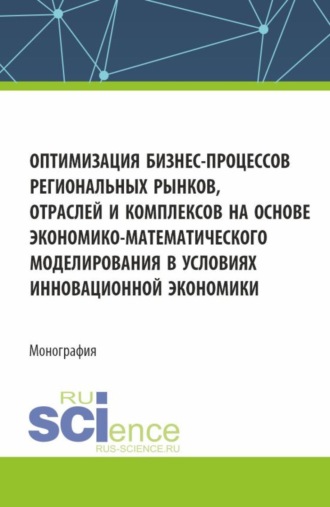 ОПТИМИЗАЦИЯ БИЗНЕС-ПРОЦЕССОВ РЕГИОНАЛЬНЫХ РЫНКОВ, ОТРАСЛЕЙ И КОМПЛЕКСОВ НА ОСНОВЕ ЭКОНОМИКО-МАТЕМАТИЧЕСКОГО МОДЕЛИРОВАНИЯ В УСЛОВИЯХ ИННОВАЦИОННОЙ ЭКОНОМИКИ

Монография

RU SCIence
RUS-SCIENCE.RU